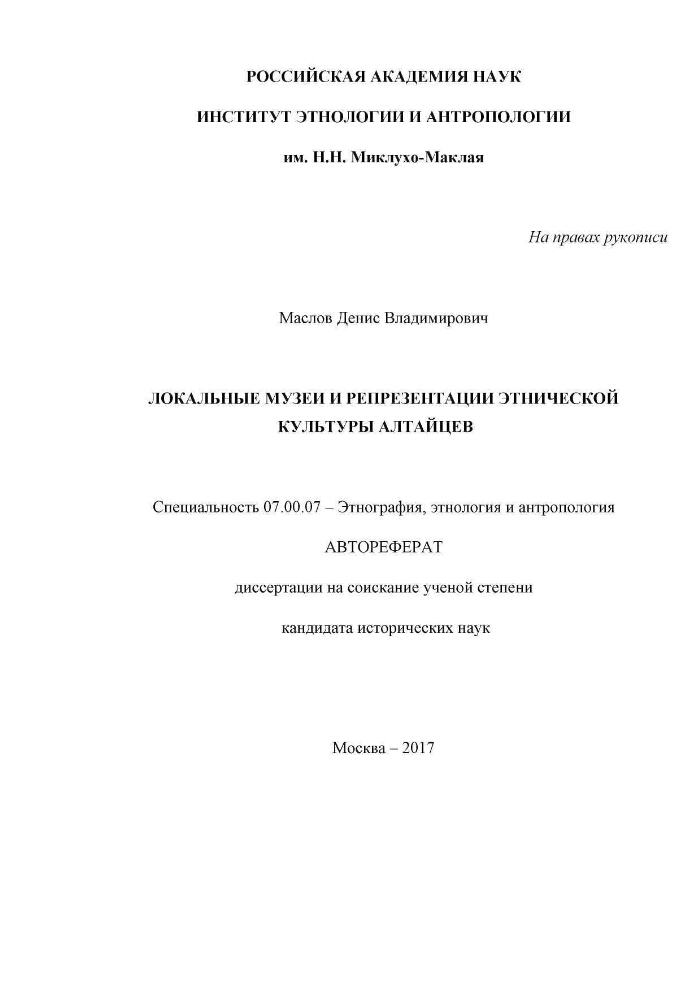 РОССИЙСКАЯ АКАДЕМИЯ НАУК

ИНСТИТУТ ЭТНОЛОГИИ И АНТРОПОЛОГИИ

им. Н.Н. Миклухо-Маклая

На правах рукописи

Маслов Денис Владимирович

ЛОКАЛЬНЫЕ МУЗЕИ И РЕПРЕЗЕНТАЦИИ ЭТНИЧЕСКОЙ КУЛЬТУРЫ АЛТАЙЦЕВ

Специальность 07.00.07 – Этнография, этнология и антропология

АВТОРЕФЕРАТ

диссертации на соискание ученой степени

кандидата исторических наук

Москва – 2017